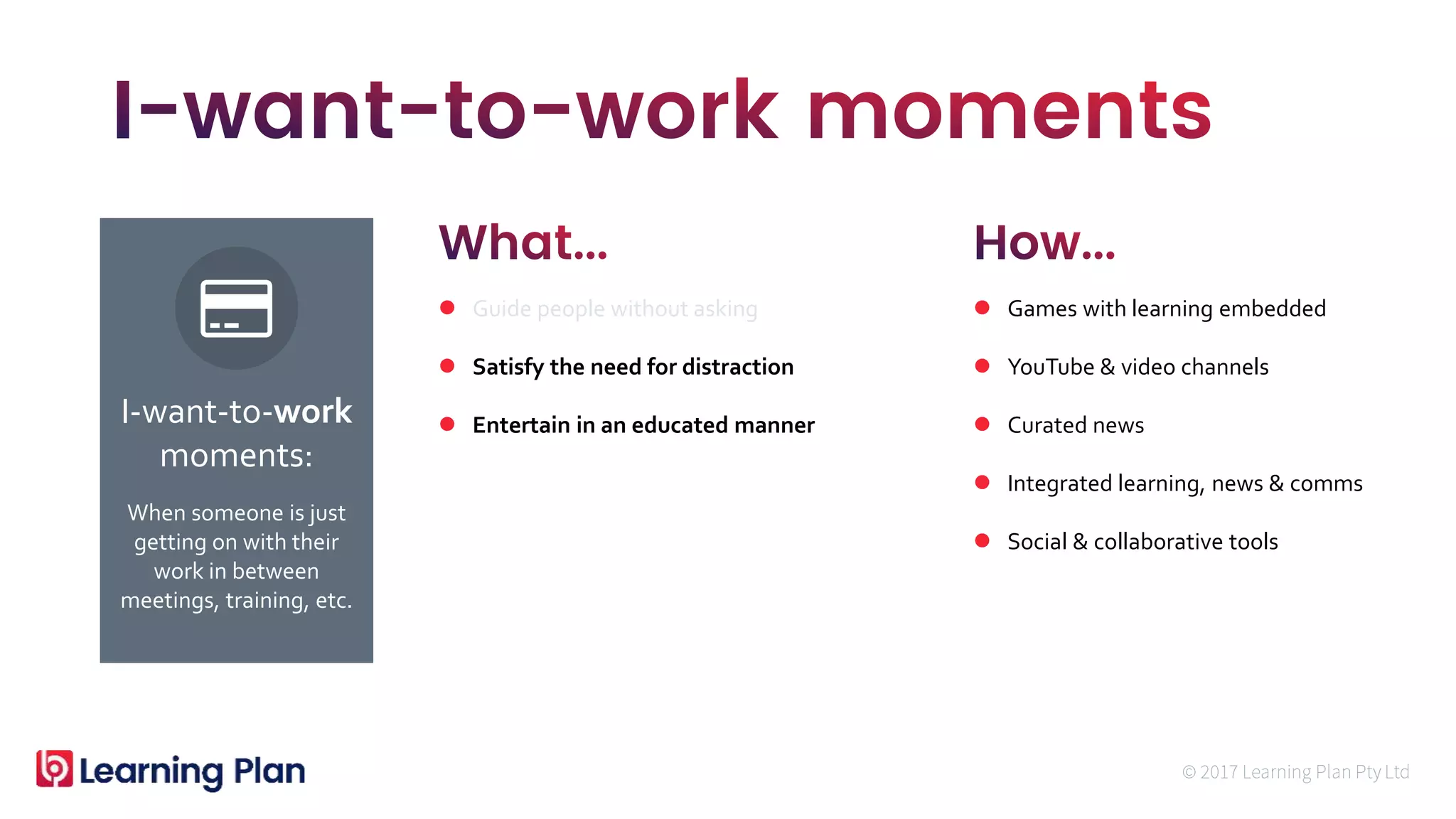 I-want-to-work moments

I-want-to-work moments:

When someone is just getting on with their work in between meetings, training, etc.

What...

- Guide people without asking
- Satisfy the need for distraction
- Entertain in an educated manner

How...

- Games with learning embedded
- YouTube & video channels
- Curated news
- Integrated learning, news & comms
- Social & collaborative tools

Learning Plan

© 2017 Learning Plan Pty Ltd